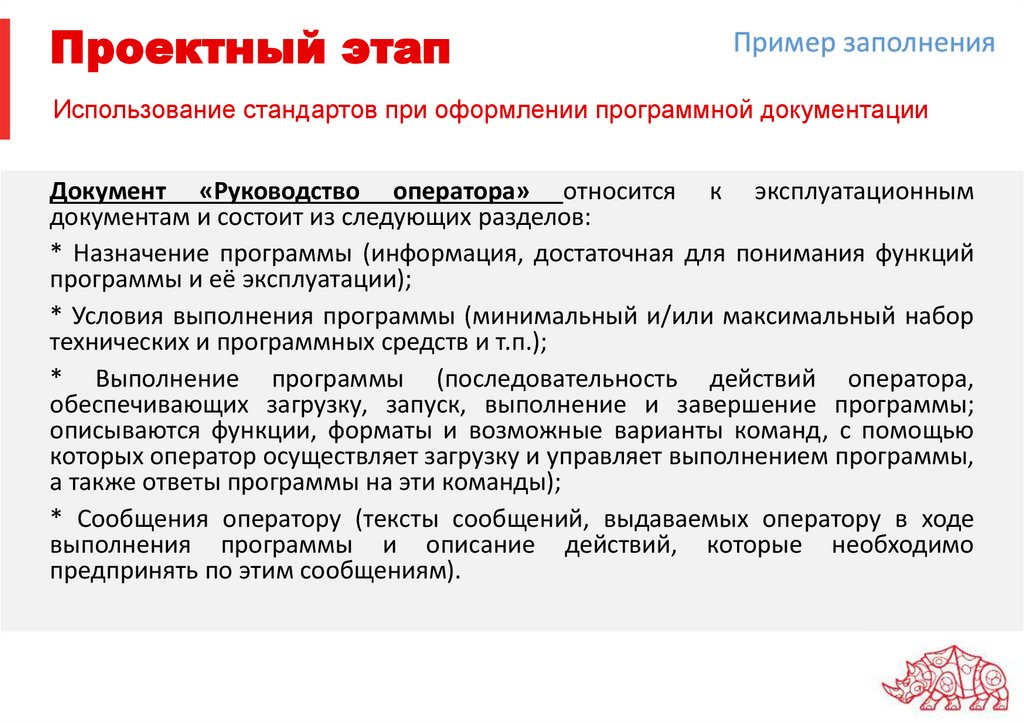 Проектный этап

Пример заполнения

Использование стандартов при оформлении программной документации

Документ «Руководство оператора» относится к эксплуатационным документам и состоит из следующих разделов:

* Назначение программы (информация, достаточная для понимания функций программы и её эксплуатации);

* Условия выполнения программы (минимальный и/или максимальный набор технических и программных средств и т.п.);

* Выполнение программы (последовательность действий оператора, обеспечивающих загрузку, запуск, выполнение и завершение программы; описываются функции, форматы и возможные варианты команд, с помощью которых оператор осуществляет загрузку и управляет выполнением программы, а также ответы программы на эти команды);

* Сообщения оператору (тексты сообщений, выдаваемых оператору в ходе выполнения программы и описание действий, которые необходимо предпринять по этим сообщениям).